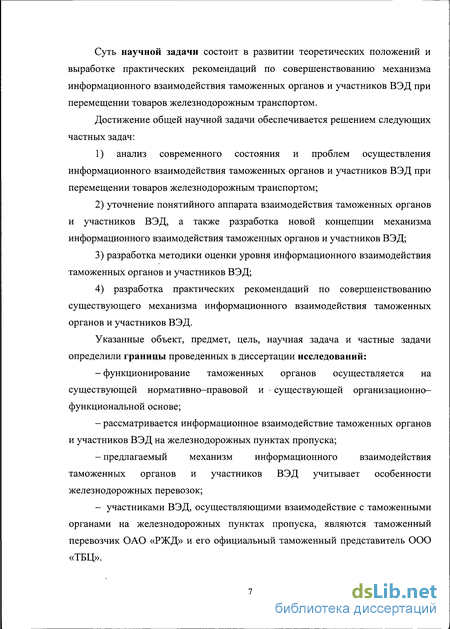 Суть научной задачи состоит в развитии теоретических положений и выработке практических рекомендаций по совершенствованию механизма информационного взаимодействия таможенных органов и участников ВЭД при перемещении товаров железнодорожным транспортом.

Достижение общей научной задачи обеспечивается решением следующих частных задач:

1) анализ современного состояния и проблем осуществления информационного взаимодействия таможенных органов и участников ВЭД при перемещении товаров железнодорожным транспортом;

2) уточнение понятийного аппарата взаимодействия таможенных органов и участников ВЭД, а также разработка новой концепции механизма информационного взаимодействия таможенных органов и участников ВЭД;

3) разработка методики оценки уровня информационного взаимодействия таможенных органов и участников ВЭД;

4) разработка практических рекомендаций по совершенствованию существующего механизма информационного взаимодействия таможенных органов и участников ВЭД.

Указанные объект, предмет, цель, научная задача и частные задачи определили границы проведенных в диссертации исследований:

– функционирование таможенных органов осуществляется на существующей нормативно–правовой и существующей организационно–функциональной основе;

– рассматривается информационное взаимодействие таможенных органов и участников ВЭД на железнодорожных пунктах пропуска;

– предлагаемый механизм информационного взаимодействия таможенных органов и участников ВЭД учитывает особенности железнодорожных перевозок;

– участниками ВЭД, осуществляющими взаимодействие с таможенными органами на железнодорожных пунктах пропуска, являются таможенный перевозчик ОАО «РЖД» и его официальный таможенный представитель ООО «ТБЦ».

7

dsLib.net
библиотека диссертаций